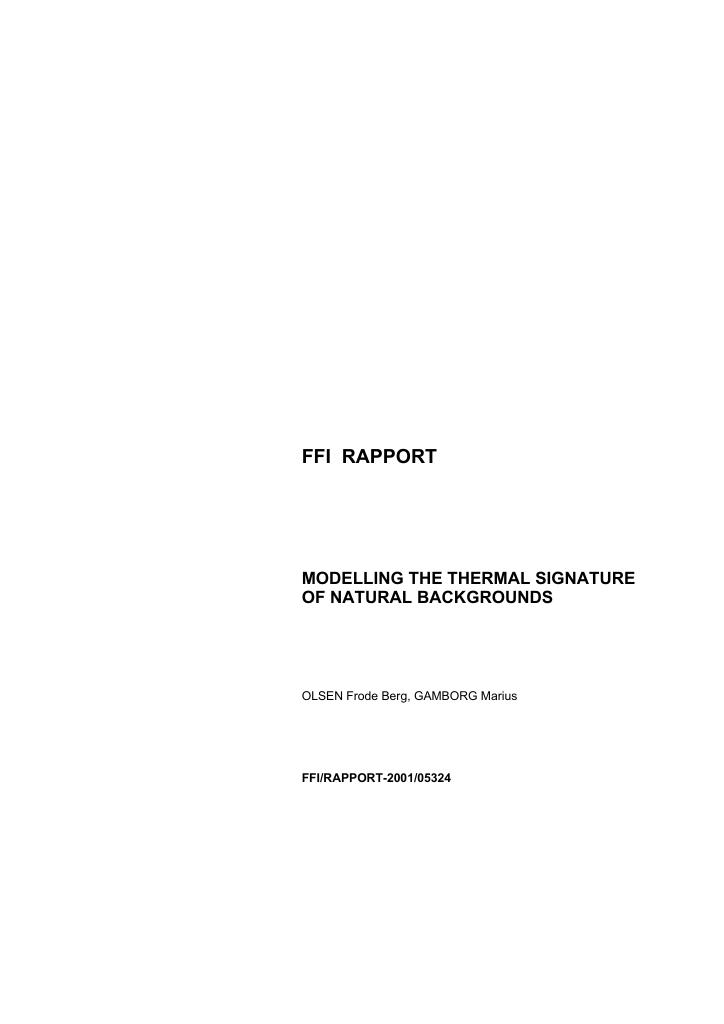 FFI RAPPORT

MODELLING THE THERMAL SIGNATURE
OF NATURAL BACKGROUNDS

OLSEN Frode Berg, GAMBORG Marius

FFI/RAPPORT-2001/05324